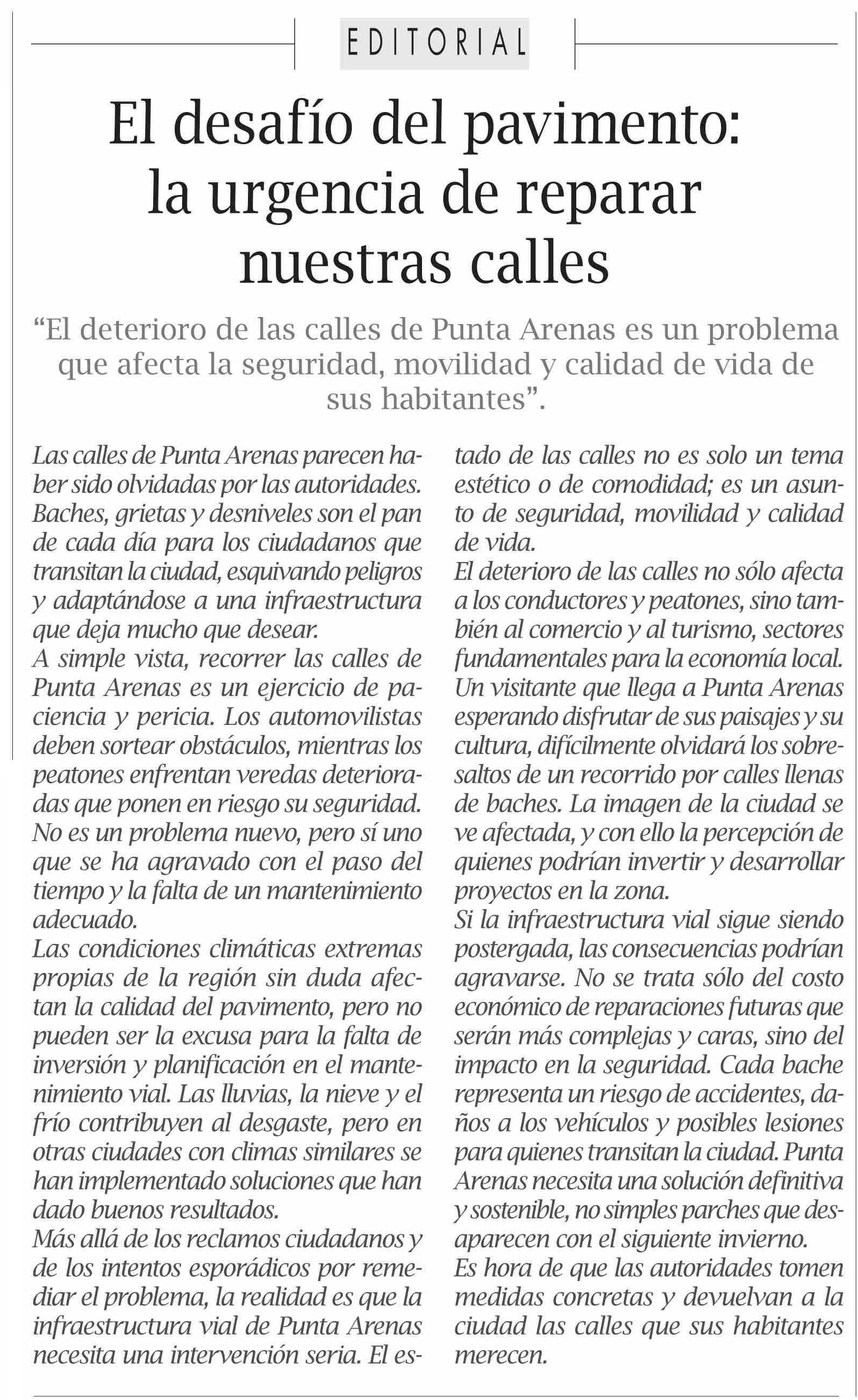 EDITORIAL

El desafío del pavimento: la urgencia de reparar nuestras calles

“El deterioro de las calles de Punta Arenas es un problema que afecta la seguridad, movilidad y calidad de vida de sus habitantes”.

Las calles de Punta Arenas parecen haber sido olvidadas por las autoridades. Baches, grietas y desniveles son el pan de cada día para los ciudadanos que transitan la ciudad, esquivando peligros y adaptándose a una infraestructura que deja mucho que desear.

A simple vista, recorrer las calles de Punta Arenas es un ejercicio de paciencia y pericia. Los automovilistas deben sortear obstáculos, mientras los peatones enfrentan veredas deterioradas que ponen en riesgo su seguridad. No es un problema nuevo, pero sí uno que se ha agravado con el paso del tiempo y la falta de un mantenimiento adecuado.

Las condiciones climáticas extremas propias de la región sin duda afectan la calidad del pavimento, pero no pueden ser la excusa para la falta de inversión y planificación en el mantenimiento vial. Las lluvias, la nieve y el frío contribuyen al desgaste, pero en otras ciudades con climas similares se han implementado soluciones que han dado buenos resultados.

Más allá de los reclamos ciudadanos y de los intentos esporádicos por remediar el problema, la realidad es que la infraestructura vial de Punta Arenas necesita una intervención seria. El estado de las calles no es solo un tema estético o de comodidad; es un asunto de seguridad, movilidad y calidad de vida.

El deterioro de las calles no sólo afecta a los conductores y peatones, sino también al comercio y al turismo, sectores fundamentales para la economía local. Un visitante que llega a Punta Arenas esperando disfrutar de sus paisajes y su cultura, difícilmente olvidará los sobresaltos de un recorrido por calles llenas de baches. La imagen de la ciudad se ve afectada, y con ello la percepción de quienes podrían invertir y desarrollar proyectos en la zona.

Si la infraestructura vial sigue siendo postergada, las consecuencias podrían agravarse. No se trata sólo del costo económico de reparaciones futuras que serán más complejas y caras, sino del impacto en la seguridad. Cada bache representa un riesgo de accidentes, daños a los vehículos y posibles lesiones para quienes transitan la ciudad. Punta Arenas necesita una solución definitiva y sostenible, no simples parches que desaparecen con el siguiente invierno.

Es hora de que las autoridades tomen medidas concretas y devuelvan a la ciudad las calles que sus habitantes merecen.